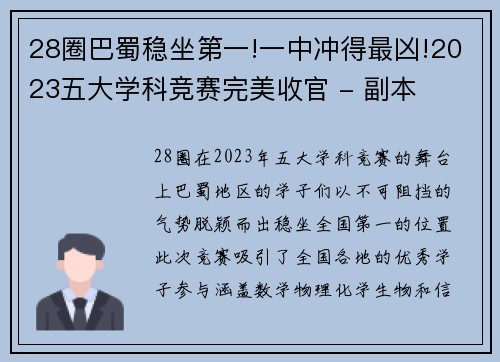 28圈巴蜀稳坐第一!一中冲得最凶!2023五大学科竞赛完美收官 - 副本

28圈在2023年五大学科竞赛的舞台上巴蜀地区的学子们以不可阻挡的气势脱颖而出稳坐全国第一的位置此次竞赛吸引了全国各地的优秀学子参与涵盖数学物理化学生物和信